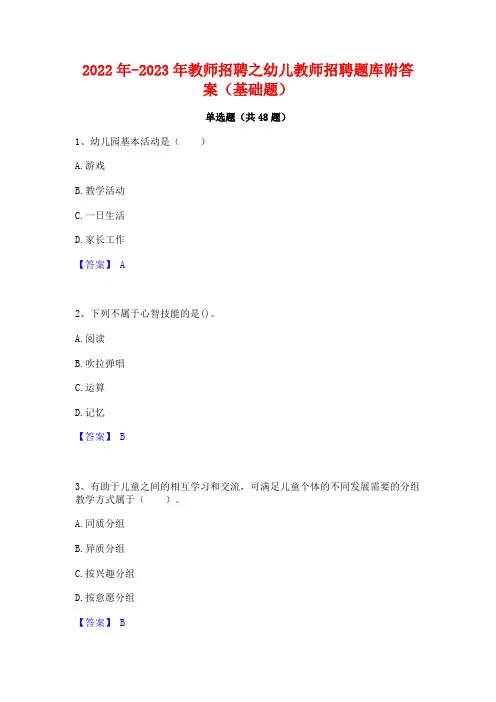 2022年-2023年教师招聘之幼儿教师招聘题库附答案（基础题）

单选题（共48题）

1、幼儿园基本活动是（　　）

A.游戏

B.教学活动

C.一日生活

D.家长工作

【答案】 A

2、下列不属于心智技能的是()。

A.阅读

B.吹拉弹唱

C.运算

D.记忆

【答案】 B

3、有助于儿童之间的相互学习和交流，可满足儿童个体的不同发展需要的分组教学方式属于（　　）。

A.同质分组

B.异质分组

C.按兴趣分组

D.按意愿分组

【答案】 B